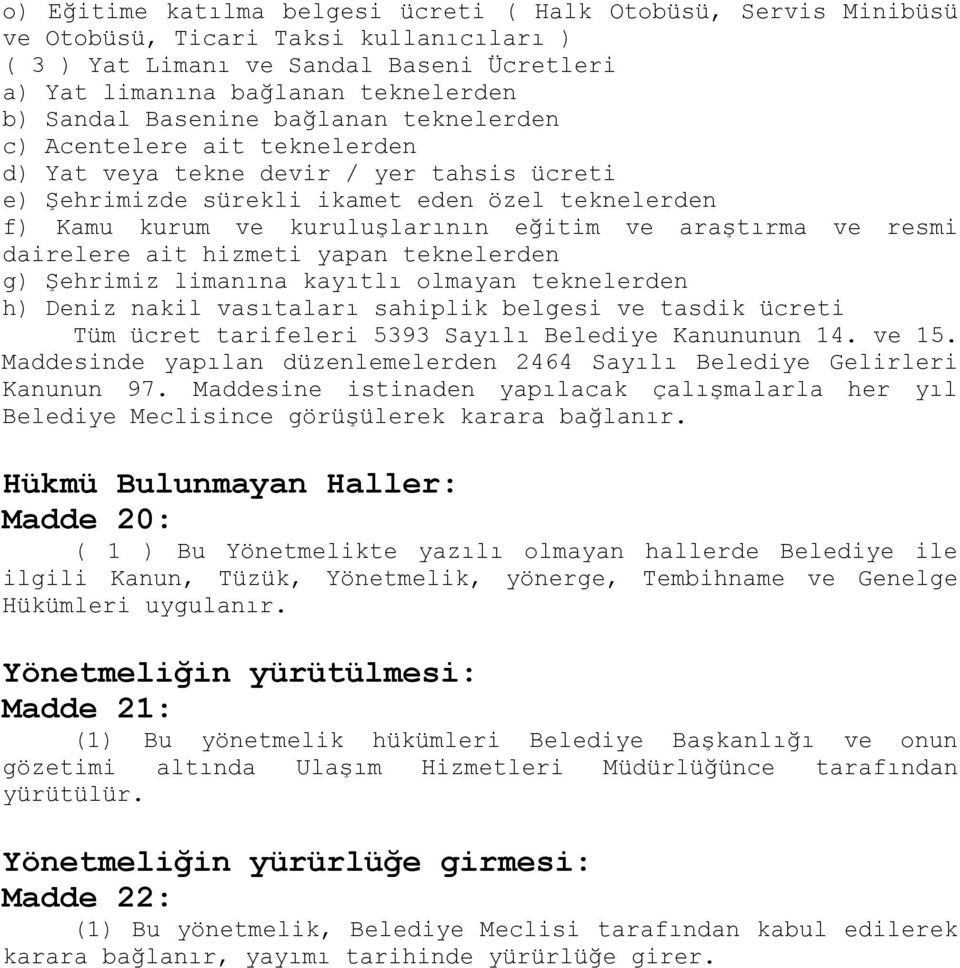 o) Eğitime katılma belgesi ücreti ( Halk Otobüsü, Servis Minibüsü ve Otobüsü, Ticari Taksi kullanıcıları )
( 3 ) Yat Limanı ve Sandal Baseni Ücretleri
a) Yat limanına bağlanan teknelerden
b) Sandal Basenine bağlanan teknelerden
c) Acentelere ait teknelerden
d) Yat veya tekne devir / yer tahsis ücreti
e) Şehrimizde sürekli ikamet eden özel teknelerden
f) Kamu kurum ve kuruluşlarının eğitim ve araştırma ve resmi dairelere ait hizmeti yapan teknelerden
g) Şehrimiz limanına kayıtlı olmayan teknelerden
h) Deniz nakil vasıtaları sahiplik belgesi ve tasdik ücreti
Tüm ücret tarifeleri 5393 Sayılı Belediye Kanununun 14. ve 15. Maddesinde yapılan düzenlemelerden 2464 Sayılı Belediye Gelirleri Kanunun 97. Maddesine istinaden yapılacak çalışmalarla her yıl Belediye Meclisince görüşülerek karara bağlanır.

Hükmü Bulunmayan Haller:
Madde 20:
( 1 ) Bu Yönetmelikte yazılı olmayan hallerde Belediye ile ilgili Kanun, Tüzük, Yönetmelik, yönerge, Tembihname ve Genelge Hükümleri uygulanır.

Yönetmeliğin yürütülmesi:
Madde 21:
(1) Bu yönetmelik hükümleri Belediye Başkanlığı ve onun gözetimi altında Ulaşım Hizmetleri Müdürlüğünce tarafından yürütülür.

Yönetmeliğin yürürlüğe girmesi:
Madde 22:
(1) Bu yönetmelik, Belediye Meclisi tarafından kabul edilerek karara bağlanır, yayımı tarihinde yürürlüğe girer.